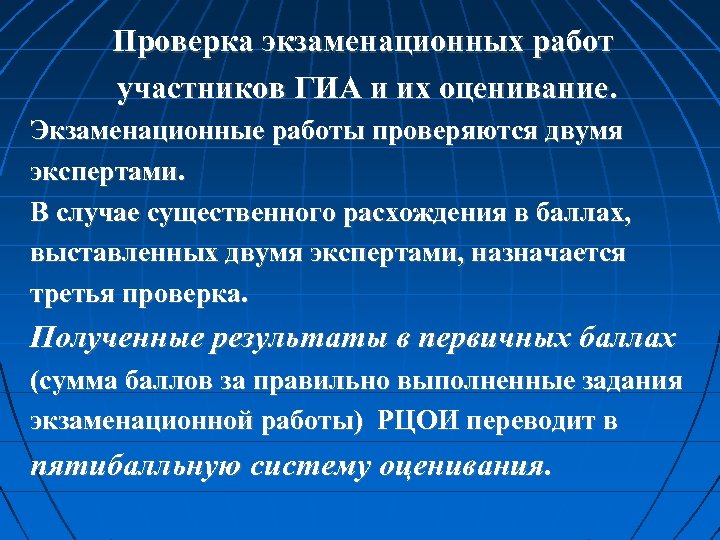 Проверка экзаменационных работ участников ГИА и их оценивание.

Экзаменационные работы проверяются двумя экспертами.

В случае существенного расхождения в баллах, выставленных двумя экспертами, назначается третья проверка.

Полученные результаты в первичных баллах (сумма баллов за правильно выполненные задания экзаменационной работы) РЦОИ переводит в пятибалльную систему оценивания.